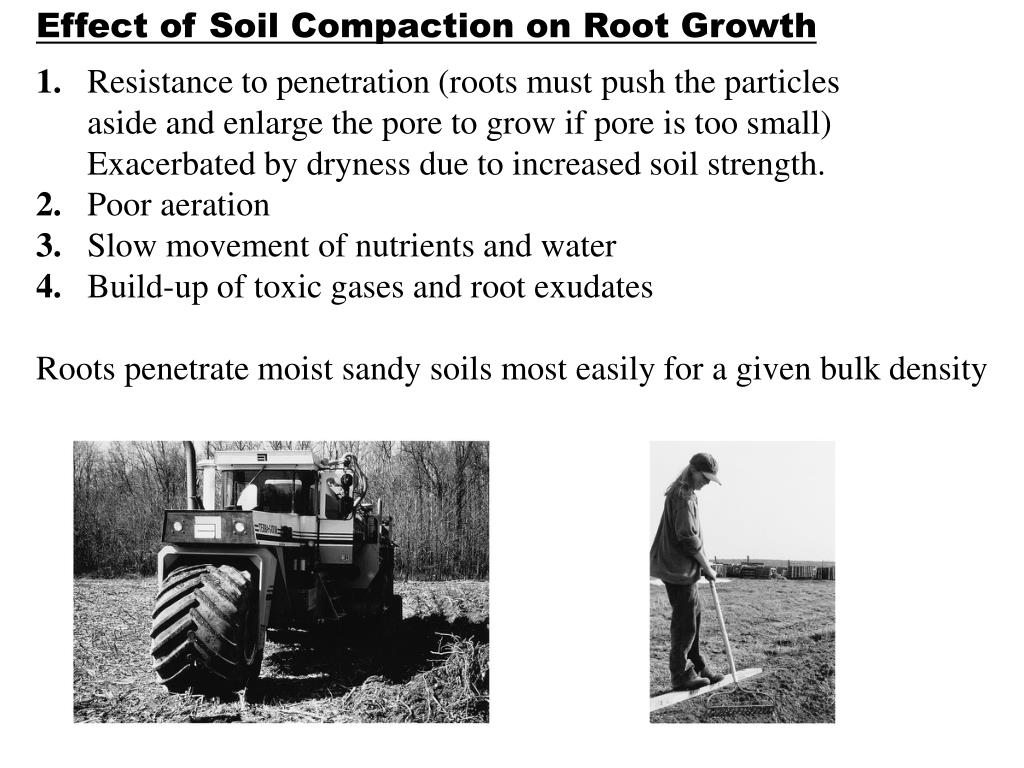 Effect of Soil Compaction on Root Growth

1. Resistance to penetration (roots must push the particles aside and enlarge the pore to grow if pore is too small) Exacerbated by dryness due to increased soil strength.
2. Poor aeration
3. Slow movement of nutrients and water
4. Build-up of toxic gases and root exudates

Roots penetrate moist sandy soils most easily for a given bulk density